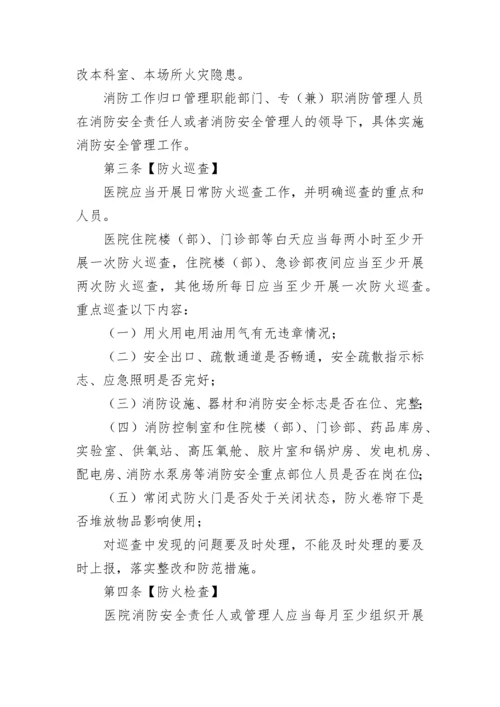 改本科室、本场所火灾隐患。

消防工作归口管理职能部门、专（兼）职消防管理人员在消防安全责任人或者消防安全管理人的领导下，具体实施消防安全管理工作。

第三条【防火巡查】

医院应当开展日常防火巡查工作，并明确巡查的重点和人员。

医院住院楼（部）、门诊部等白天应当每两小时至少开展一次防火巡查，住院楼（部）、急诊部夜间应当至少开展两次防火巡查，其他场所每日应当至少开展一次防火巡查。重点巡查以下内容：

（一）用火用电用油用气有无违章情况；

（二）安全出口、疏散通道是否畅通，安全疏散指示标志、应急照明是否完好；

（三）消防设施、器材和消防安全标志是否在位、完整；

（四）消防控制室和住院楼（部）、门诊部、药品库房、实验室、供氧站、高压氧舱、胶片室和锅炉房、发电机房、配电房、消防水泵房等消防安全重点部位人员是否在岗在位；

（五）常闭式防火门是否处于关闭状态，防火卷帘下是否堆放物品影响使用；

对巡查中发现的问题要及时处理，不能及时处理的要及时上报，落实整改和防范措施。

第四条【防火检查】

医院消防安全责任人或管理人应当每月至少组织开展